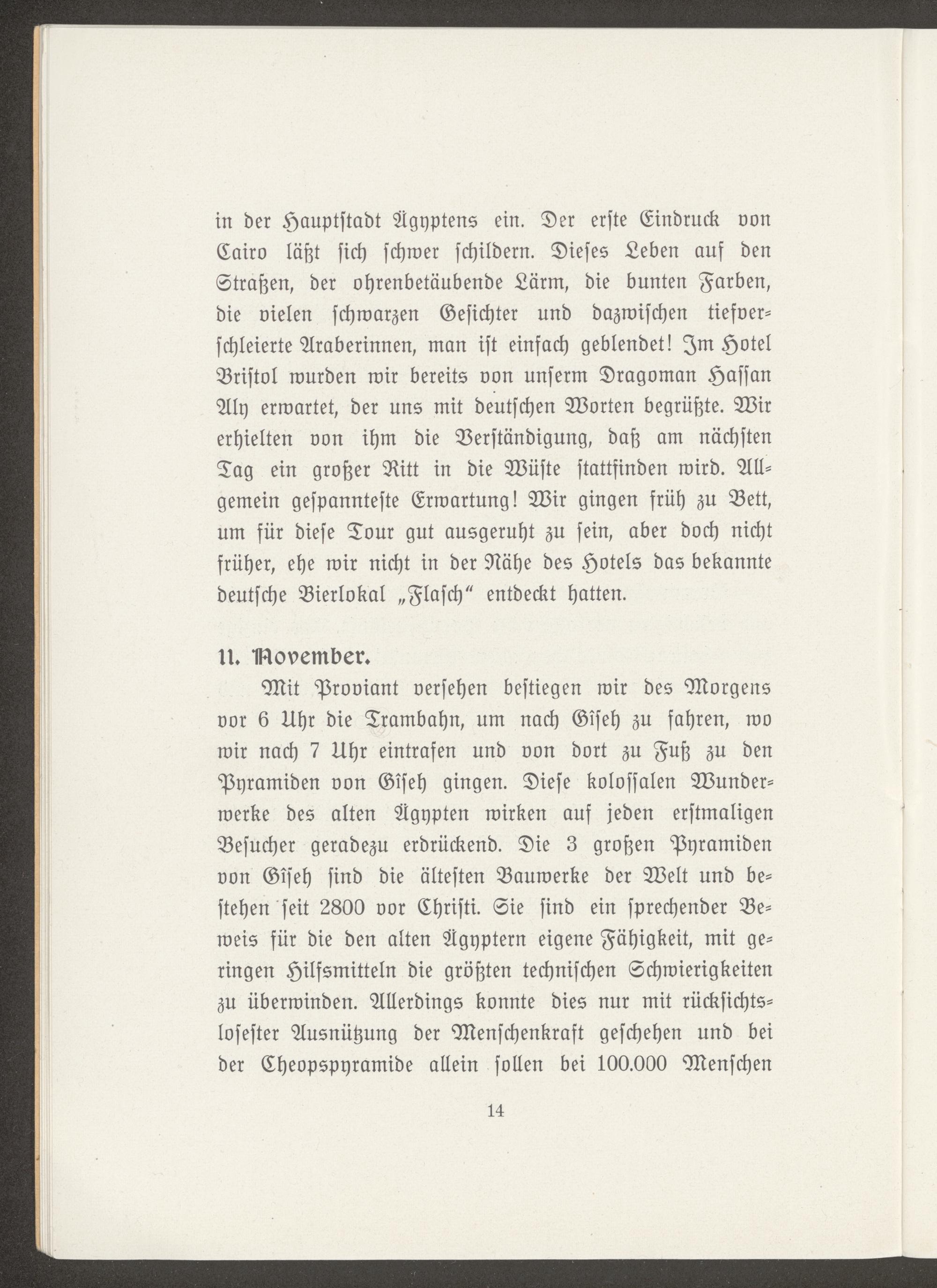 in der Hauptstadt Ägyptens ein. Der erste Eindruck von Cairo läßt sich schwer schildern. Dieses Leben auf den Straßen, der ohrenbetäubende Lärm, die bunten Farben, die vielen schwarzen Gesichter und dazwischen tiefverschleierte Araberinnen, man ist einfach geblendet! Im Hotel Bristol wurden wir bereits von unserm Dragoman Hassan Aly erwartet, der uns mit deutschen Worten begrüßte. Wir erhielten von ihm die Verständigung, daß am nächsten Tag ein großer Ritt in die Wüste stattfinden wird. Allgemein gespannteste Erwartung! Wir gingen früh zu Bett, um für diese Tour gut ausgeruht zu sein, aber doch nicht früher, ehe wir nicht in der Nähe des Hotels das bekannte deutsche Bierlokal „Flasch“ entdeckt hatten.

11. November.

Mit Proviant versehen bestiegen wir des Morgens vor 6 Uhr die Trambahn, um nach Gîseh zu fahren, wo wir nach 7 Uhr eintrafen und von dort zu Fuß zu den Pyramiden von Gîseh gingen. Diese kolossalen Wunderwerke des alten Ägypten wirken auf jeden erstmaligen Besucher geradezu erdrückend. Die 3 großen Pyramiden von Gîseh sind die ältesten Bauwerke der Welt und bestehen seit 2800 vor Christi. Sie sind ein sprechender Beweis für die den alten Ägyptern eigene Fähigkeit, mit geringen Hilfsmitteln die größten technischen Schwierigkeiten zu überwinden. Allerdings konnte dies nur mit rücksichtslosester Ausnützung der Menschenkraft geschehen und bei der Cheopspyramide allein sollen bei 100.000 Menschen

14